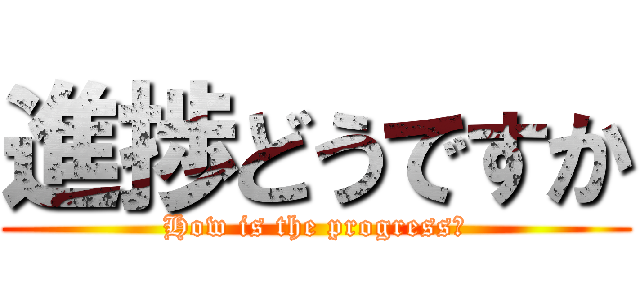 進捗どうですか
How is the progress?